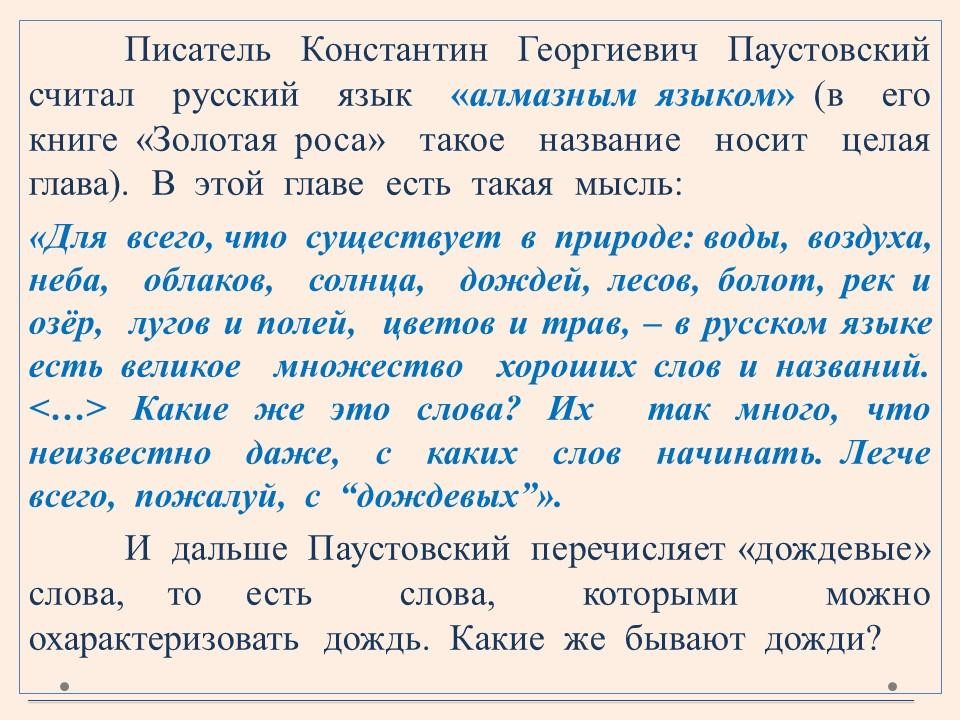 Писатель Константин Георгиевич Паустовский считал русский язык «алмазным языком» (в его книге «Золотая роса» такое название носит целая глава). В этой главе есть такая мысль:

«Для всего, что существует в природе: воды, воздуха, неба, облаков, солнца, дождей, лесов, болот, рек и озёр, лугов и полей, цветов и трав, – в русском языке есть великое множество хороших слов и названий. <…> Какие же это слова? Их так много, что неизвестно даже, с каких слов начинать. Легче всего, пожалуй, с “дождевых”».

И дальше Паустовский перечисляет «дождевые» слова, то есть слова, которыми можно охарактеризовать дождь. Какие же бывают дожди?